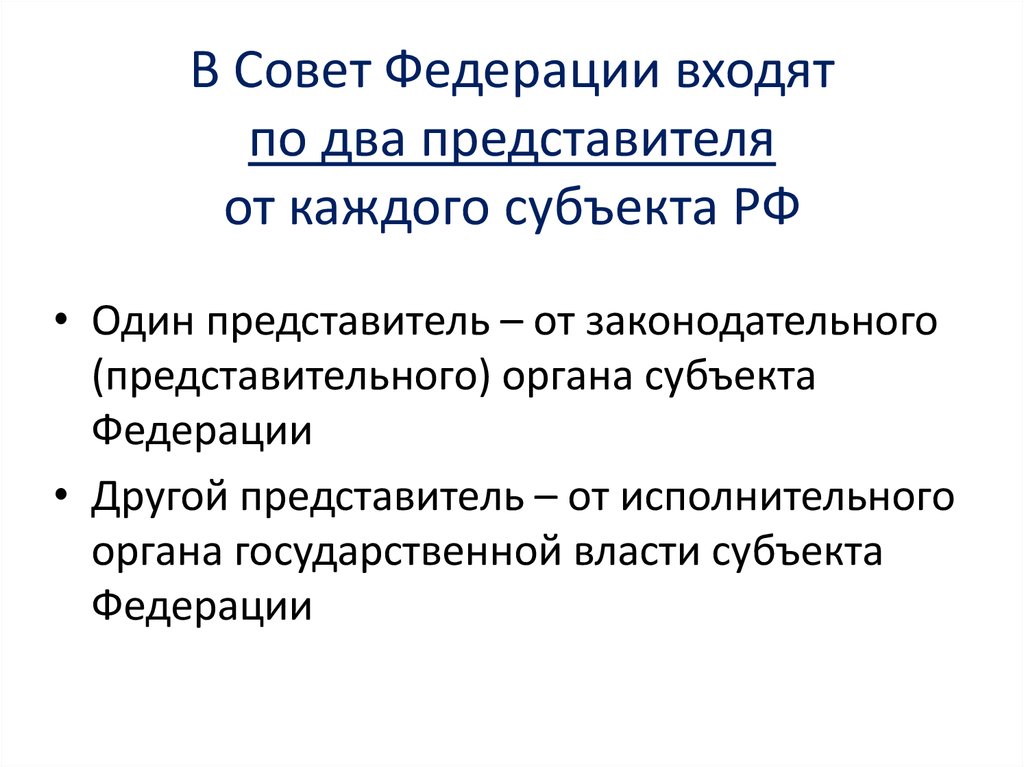 В Совет Федерации входят
по два представителя
от каждого субъекта РФ

• Один представитель – от законодательного (представительного) органа субъекта Федерации

• Другой представитель – от исполнительного органа государственной власти субъекта Федерации